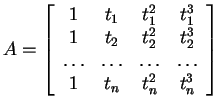 $A = \begin{bmatrix} 1 & t_1 & t_1^2 & t_1^3 \\ 1 & t_2 & t_2^2 & t_2^3 \\ \cdots & \cdots & \cdots & \cdots \\ 1 & t_n & t_n^2 & t_n^3 \end{bmatrix}$